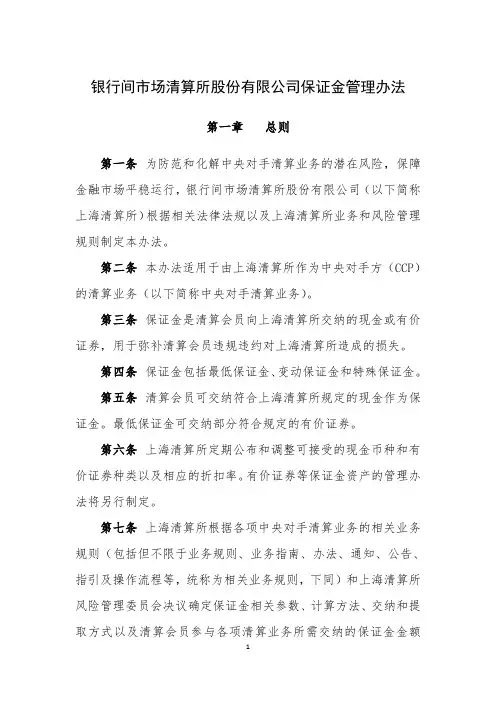 银行间市场清算所股份有限公司保证金管理办法

第一章　总则

第一条　为防范和化解中央对手清算业务的潜在风险，保障金融市场平稳运行，银行间市场清算所股份有限公司（以下简称上海清算所）根据相关法律法规以及上海清算所业务和风险管理规则制定本办法。

第二条　本办法适用于由上海清算所作为中央对手方（CCP）的清算业务（以下简称中央对手清算业务）。

第三条　保证金是清算会员向上海清算所交纳的现金或有价证券，用于弥补清算会员违规违约对上海清算所造成的损失。

第四条　保证金包括最低保证金、变动保证金和特殊保证金。

第五条　清算会员可交纳符合上海清算所规定的现金作为保证金。最低保证金可交纳部分符合规定的有价证券。

第六条　上海清算所定期公布和调整可接受的现金币种和有价证券种类以及相应的折扣率。有价证券等保证金资产的管理办法将另行制定。

第七条　上海清算所根据各项中央对手清算业务的相关业务规则（包括但不限于业务规则、业务指南、办法、通知、公告、指引及操作流程等，统称为相关业务规则，下同）和上海清算所风险管理委员会决议确定保证金相关参数、计算方法、交纳和提取方式以及清算会员参与各项清算业务所需交纳的保证金金额

1